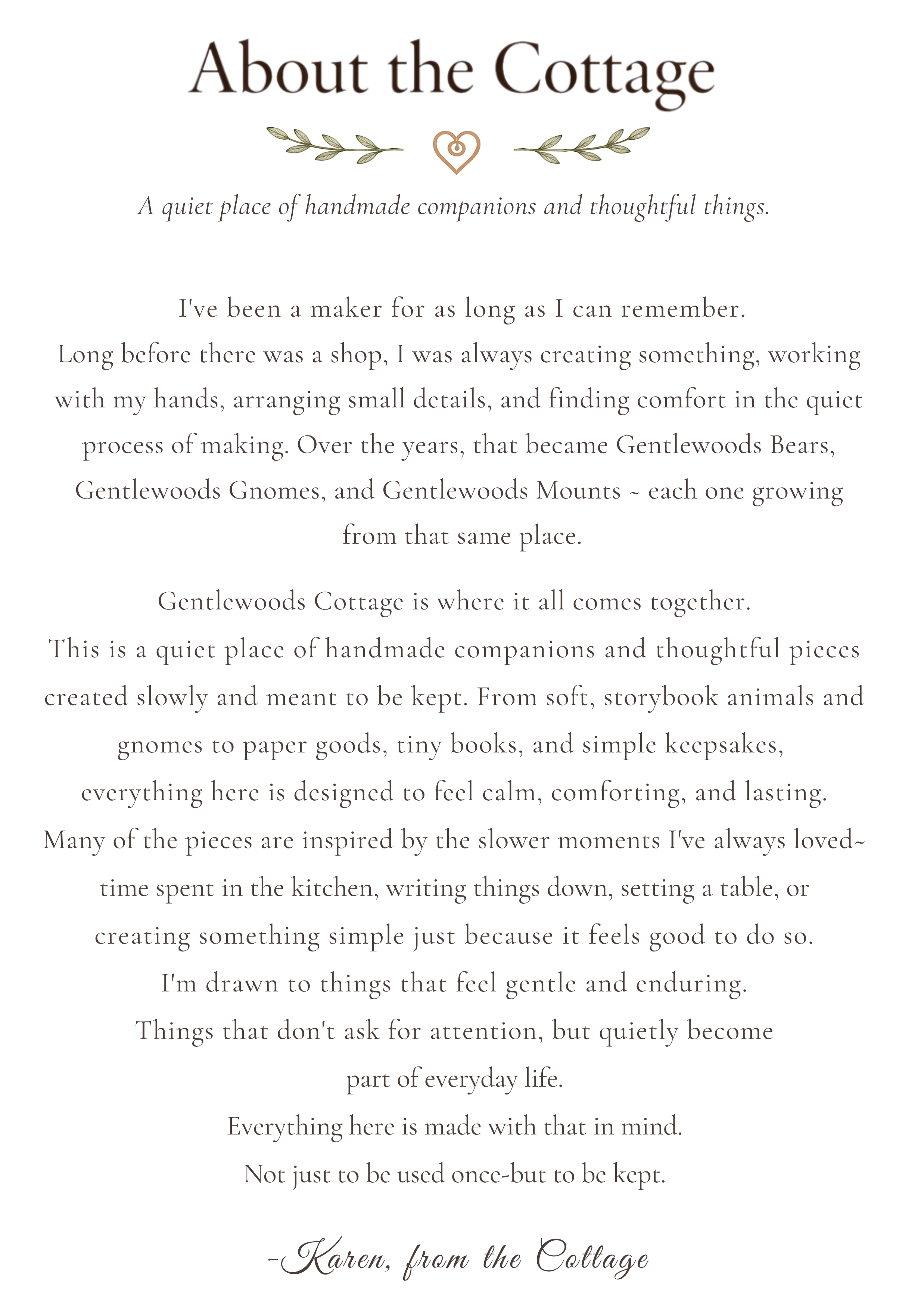 About the Cottage

A quiet place of handmade companions and thoughtful things.

I've been a maker for as long as I can remember.
Long before there was a shop, I was always creating something, working with my hands, arranging small details, and finding comfort in the quiet process of making. Over the years, that became Gentlewoods Bears, Gentlewoods Gnomes, and Gentlewoods Mounts ~ each one growing from that same place.

Gentlewoods Cottage is where it all comes together.
This is a quiet place of handmade companions and thoughtful pieces created slowly and meant to be kept. From soft, storybook animals and gnomes to paper goods, tiny books, and simple keepsakes, everything here is designed to feel calm, comforting, and lasting.
Many of the pieces are inspired by the slower moments I've always loved~ time spent in the kitchen, writing things down, setting a table, or creating something simple just because it feels good to do so.
I'm drawn to things that feel gentle and enduring.
Things that don't ask for attention, but quietly become part of everyday life.
Everything here is made with that in mind.
Not just to be used once-but to be kept.

-Karen, from the Cottage